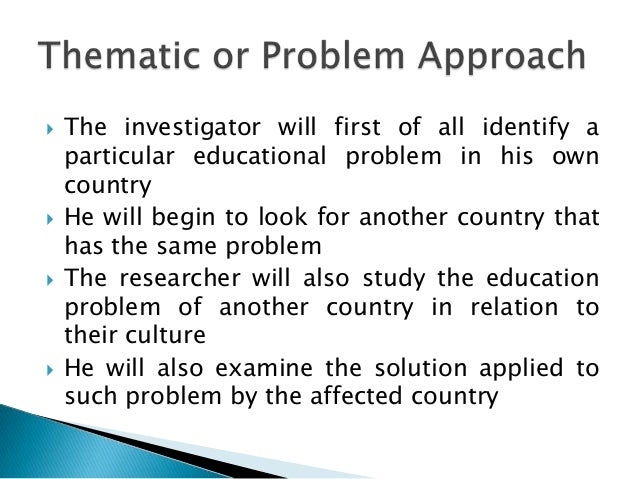 Thematic or Problem Approach

▸ The investigator will first of all identify a particular educational problem in his own country
▸ He will begin to look for another country that has the same problem
▸ The researcher will also study the education problem of another country in relation to their culture
▸ He will also examine the solution applied to such problem by the affected country